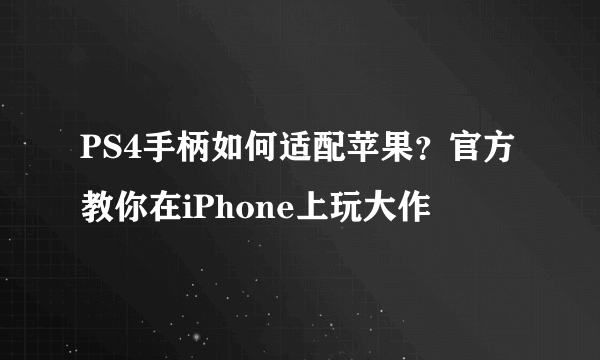 PS4手柄如何适配苹果？官方教你在iPhone上玩大作